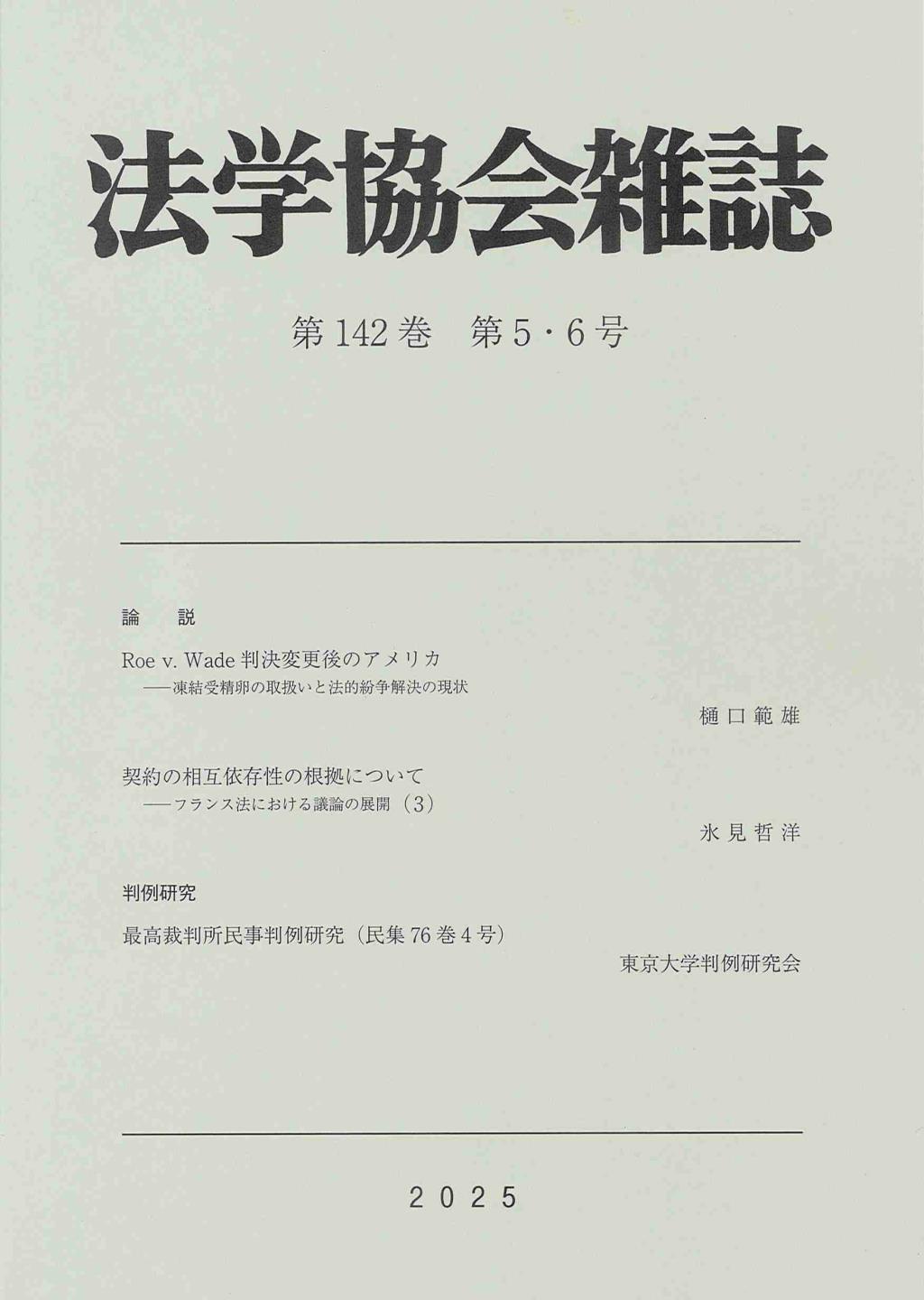 法学協会雑誌

第142巻　第5・6号

論　説

Roe v. Wade 判決変更後のアメリカ
——凍結受精卵の取扱いと法的紛争解決の現状

樋口範雄

契約の相互依存性の根拠について
——フランス法における議論の展開（3）

氷見哲洋

判例研究

最高裁判所民事判例研究（民集76巻4号）

東京大学判例研究会

2025